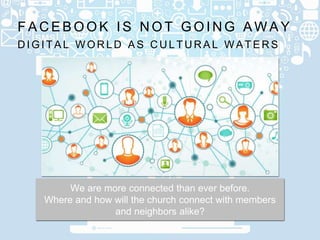 FACEBOOK IS NOT GOING AWAY
DIGITAL WORLD AS CULTURAL WATERS

We are more connected than ever before. Where and how will the church connect with members and neighbors alike?